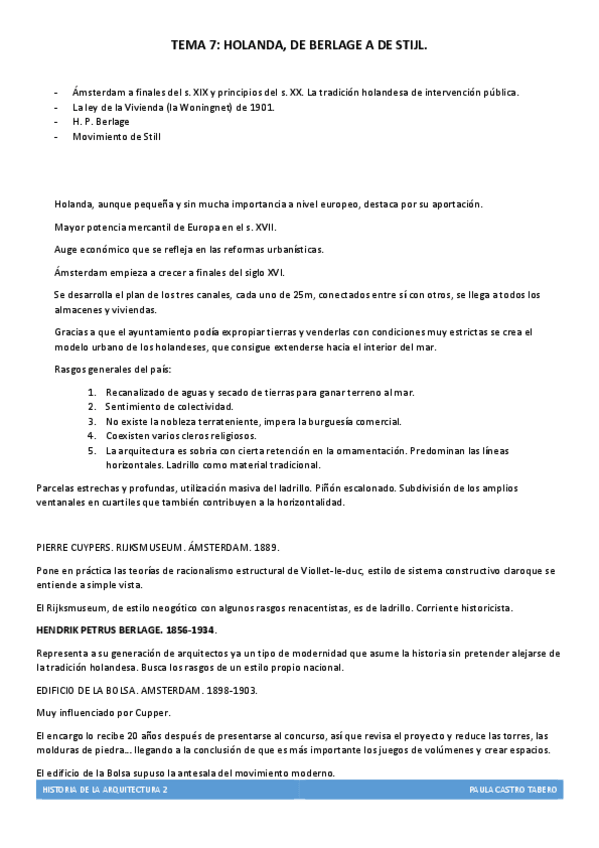 TEMA 7: HOLANDA, DE BERLAGE A DE STIJL.

- Ámsterdam a finales del s. XIX y principios del s. XX. La tradición holandesa de intervención pública.
- La ley de la Vivienda (la Woningnet) de 1901.
- H. P. Berlage
- Movimiento de Still

Holanda, aunque pequeña y sin mucha importancia a nivel europeo, destaca por su aportación.

Mayor potencia mercantil de Europa en el s. XVII.

Auge económico que se refleja en las reformas urbanísticas.

Ámsterdam empieza a crecer a finales del siglo XVI.

Se desarrolla el plan de los tres canales, cada uno de 25m, conectados entre sí con otros, se llega a todos los almacenes y viviendas.

Gracias a que el ayuntamiento podía expropiar tierras y venderlas con condiciones muy estrictas se crea el modelo urbano de los holandeses, que consigue extenderse hacia el interior del mar.

Rasgos generales del país:

1. Recanalizado de aguas y secado de tierras para ganar terreno al mar.
2. Sentimiento de colectividad.
3. No existe la nobleza terrateniente, impera la burguesía comercial.
4. Coexisten varios cleros religiosos.
5. La arquitectura es sobria con cierta retención en la ornamentación. Predominan las líneas horizontales. Ladrillo como material tradicional.

Parcelas estrechas y profundas, utilización masiva del ladrillo. Piñón escalonado. Subdivisión de los amplios ventanales en cuartiles que también contribuyen a la horizontalidad.

PIERRE CUYPERS. RIJKSMUSEUM. ÁMSTERDAM. 1889.

Pone en práctica las teorías de racionalismo estructural de Viollet-le-duc, estilo de sistema constructivo claroque se entiende a simple vista.

El Rijksmuseum, de estilo neogótico con algunos rasgos renacentistas, es de ladrillo. Corriente historicista.

HENDRIK PETRUS BERLAGE. 1856-1934.

Representa a su generación de arquitectos ya un tipo de modernidad que asume la historia sin pretender alejarse de la tradición holandesa. Busca los rasgos de un estilo propio nacional.

EDIFICIO DE LA BOLSA. AMSTERDAM. 1898-1903.

Muy influenciado por Cupper.

El encargo lo recibe 20 años después de presentarse al concurso, así que revisa el proyecto y reduce las torres, las molduras de piedra… llegando a la conclusión de que es más importante los juegos de volúmenes y crear espacios.

El edificio de la Bolsa supuso la antesala del movimiento moderno.

HISTORIA DE LA ARQUITECTURA 2 PAULA CASTRO TABERO